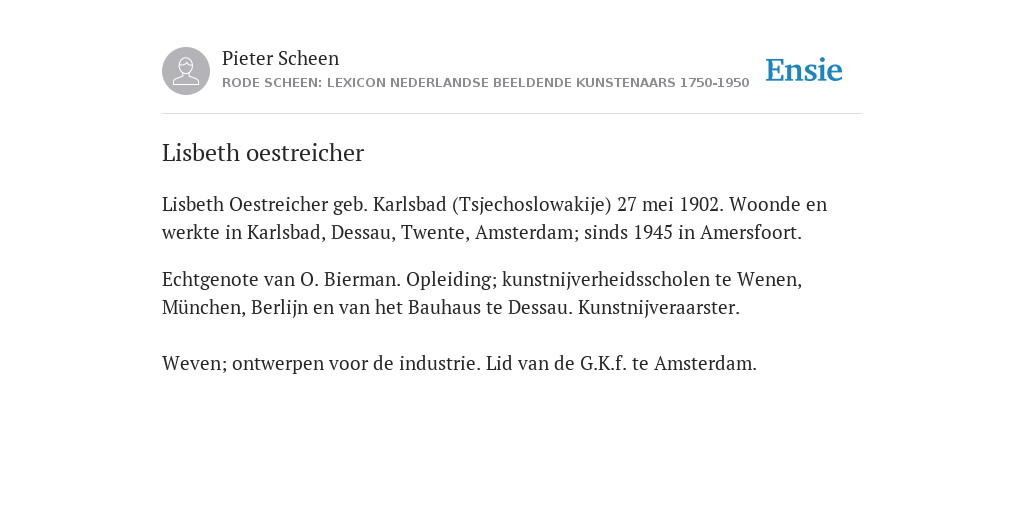 Pieter Scheen
RODE SCHEEN: LEXICON NEDERLANDSE BEELDENDE KUNSTENAARS 1750-1950

Ensie

Lisbeth oestreicher

Lisbeth Oestreicher geb. Karlsbad (Tsjechoslowakije) 27 mei 1902. Woonde en werkte in Karlsbad, Dessau, Twente, Amsterdam; sinds 1945 in Amersfoort.

Echtgenote van O. Bierman. Opleiding; kunstnijverheidsscholen te Wenen, München, Berlijn en van het Bauhaus te Dessau. Kunstnijveraarster.

Weven; ontwerpen voor de industrie. Lid van de G.K.f. te Amsterdam.